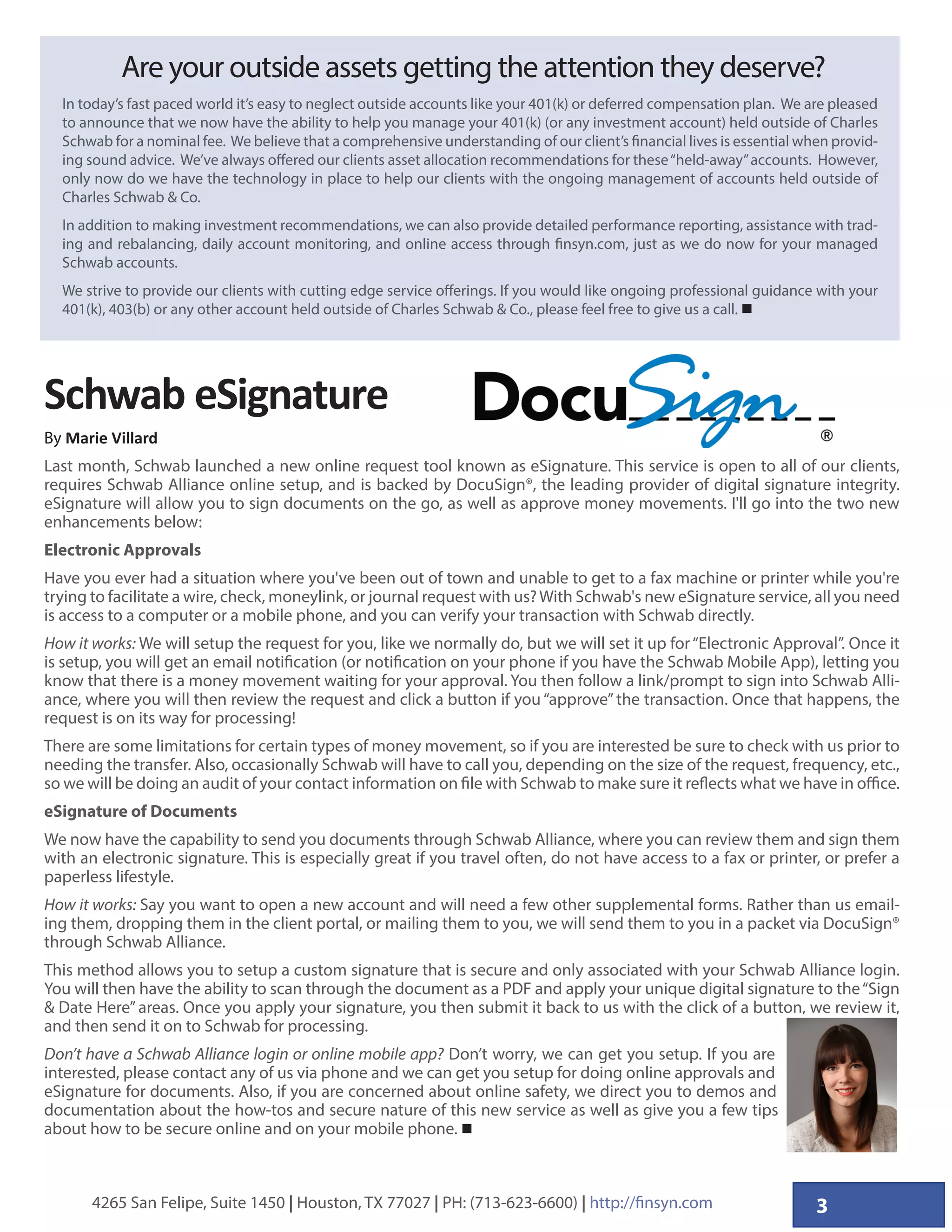 Are your outside assets getting the attention they deserve?

In today's fast paced world it's easy to neglect outside accounts like your 401(k) or deferred compensation plan. We are pleased to announce that we now have the ability to help you manage your 401(k) (or any investment account) held outside of Charles Schwab for a nominal fee. We believe that a comprehensive understanding of our client's financial lives is essential when providing sound advice. We've always offered our clients asset allocation recommendations for these "held-away" accounts. However, only now do we have the technology in place to help our clients with the ongoing management of accounts held outside of Charles Schwab & Co.

In addition to making investment recommendations, we can also provide detailed performance reporting, assistance with trading and rebalancing, daily account monitoring, and online access through finsyn.com, just as we do now for your managed Schwab accounts.

We strive to provide our clients with cutting edge service offerings. If you would like ongoing professional guidance with your 401(k), 403(b) or any other account held outside of Charles Schwab & Co., please feel free to give us a call. ■

Schwab eSignature

DocuSign®

By Marie Villard

Last month, Schwab launched a new online request tool known as eSignature. This service is open to all of our clients, requires Schwab Alliance online setup, and is backed by DocuSign®, the leading provider of digital signature integrity. eSignature will allow you to sign documents on the go, as well as approve money movements. I'll go into the two new enhancements below:

Electronic Approvals

Have you ever had a situation where you've been out of town and unable to get to a fax machine or printer while you're trying to facilitate a wire, check, moneylink, or journal request with us? With Schwab's new eSignature service, all you need is access to a computer or a mobile phone, and you can verify your transaction with Schwab directly.

How it works: We will setup the request for you, like we normally do, but we will set it up for "Electronic Approval". Once it is setup, you will get an email notification (or notification on your phone if you have the Schwab Mobile App), letting you know that there is a money movement waiting for your approval. You then follow a link/prompt to sign into Schwab Alliance, where you will then review the request and click a button if you "approve" the transaction. Once that happens, the request is on its way for processing!

There are some limitations for certain types of money movement, so if you are interested be sure to check with us prior to needing the transfer. Also, occasionally Schwab will have to call you, depending on the size of the request, frequency, etc., so we will be doing an audit of your contact information on file with Schwab to make sure it reflects what we have in office.

eSignature of Documents

We now have the capability to send you documents through Schwab Alliance, where you can review them and sign them with an electronic signature. This is especially great if you travel often, do not have access to a fax or printer, or prefer a paperless lifestyle.

How it works: Say you want to open a new account and will need a few other supplemental forms. Rather than us emailing them, dropping them in the client portal, or mailing them to you, we will send them to you in a packet via DocuSign® through Schwab Alliance.

This method allows you to setup a custom signature that is secure and only associated with your Schwab Alliance login. You will then have the ability to scan through the document as a PDF and apply your unique digital signature to the "Sign & Date Here" areas. Once you apply your signature, you then submit it back to us with the click of a button, we review it, and then send it on to Schwab for processing.

Don't have a Schwab Alliance login or online mobile app? Don't worry, we can get you setup. If you are interested, please contact any of us via phone and we can get you setup for doing online approvals and eSignature for documents. Also, if you are concerned about online safety, we direct you to demos and documentation about the how-tos and secure nature of this new service as well as give you a few tips about how to be secure online and on your mobile phone. ■

4265 San Felipe, Suite 1450 | Houston, TX 77027 | PH: (713-623-6600) | http://finsyn.com

3